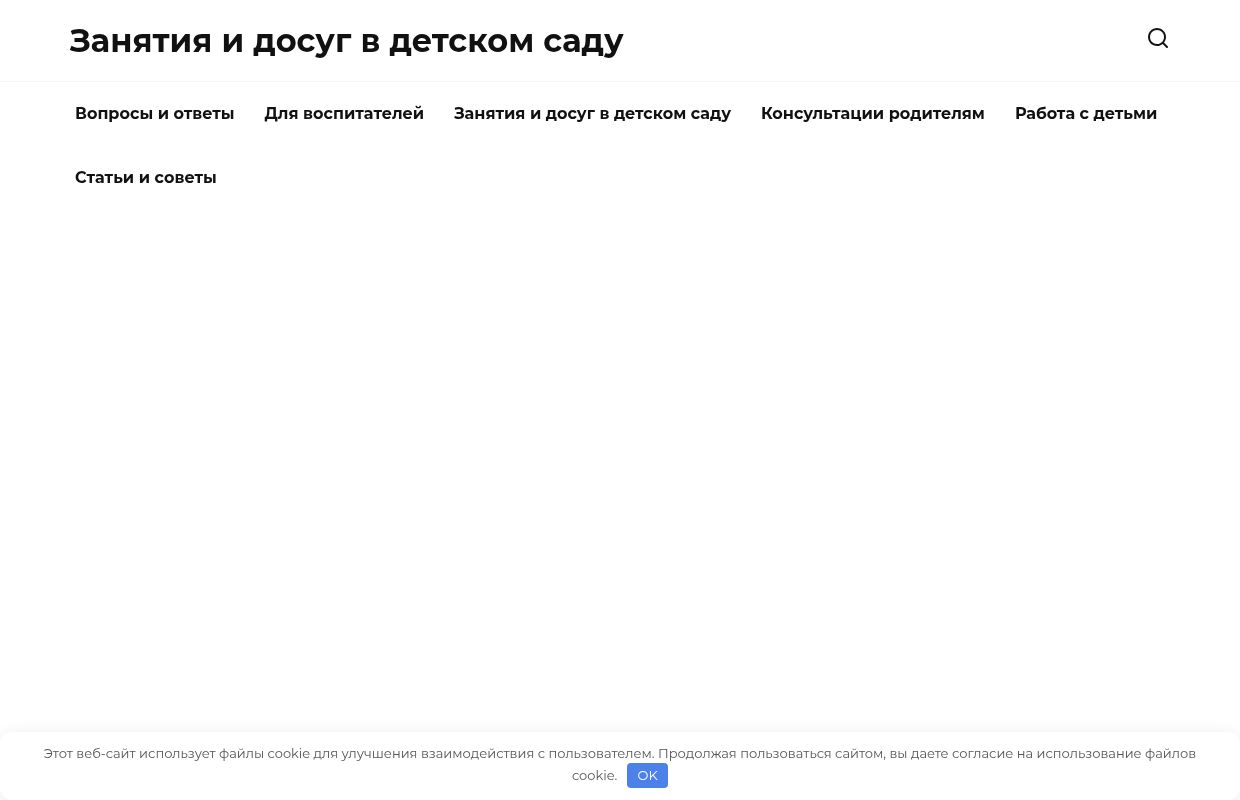 Занятия и досуг в детском саду

Вопросы и ответы Для воспитателей Занятия и досуг в детском саду Консультации родителям Работа с детьми Статьи и советы

Этот веб-сайт использует файлы cookie для улучшения взаимодействия с пользователем. Продолжая пользоваться сайтом, вы даете согласие на использование файлов cookie. OK